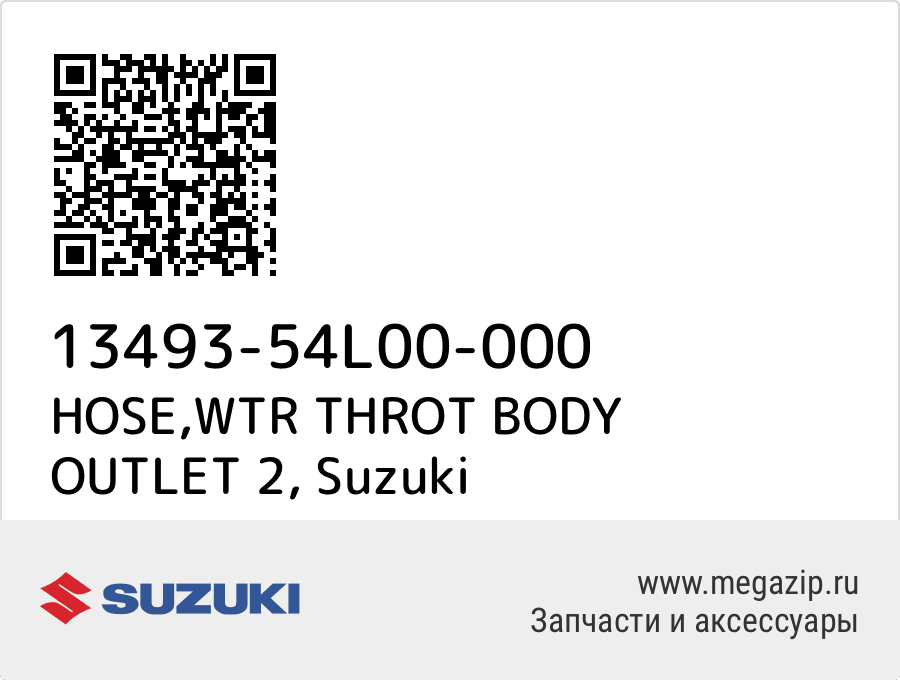 13493-54L00-000
HOSE,WTR THROT BODY OUTLET 2, Suzuki

SUZUKI

www.megazip.ru
Запчасти и аксессуары